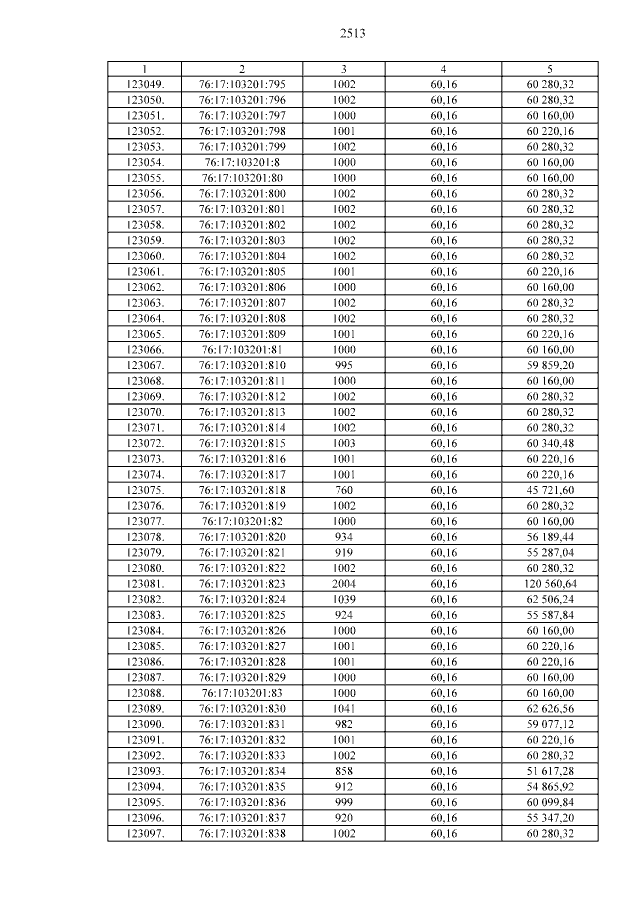 2513

| 1 | 2 | 3 | 4 | 5 |
|---|---|---|---|---|
| 123049. | 76:17:103201:795 | 1002 | 60,16 | 60 280,32 |
| 123050. | 76:17:103201:796 | 1002 | 60,16 | 60 280,32 |
| 123051. | 76:17:103201:797 | 1000 | 60,16 | 60 160,00 |
| 123052. | 76:17:103201:798 | 1001 | 60,16 | 60 220,16 |
| 123053. | 76:17:103201:799 | 1002 | 60,16 | 60 280,32 |
| 123054. | 76:17:103201:8 | 1000 | 60,16 | 60 160,00 |
| 123055. | 76:17:103201:80 | 1000 | 60,16 | 60 160,00 |
| 123056. | 76:17:103201:800 | 1002 | 60,16 | 60 280,32 |
| 123057. | 76:17:103201:801 | 1002 | 60,16 | 60 280,32 |
| 123058. | 76:17:103201:802 | 1002 | 60,16 | 60 280,32 |
| 123059. | 76:17:103201:803 | 1002 | 60,16 | 60 280,32 |
| 123060. | 76:17:103201:804 | 1002 | 60,16 | 60 280,32 |
| 123061. | 76:17:103201:805 | 1001 | 60,16 | 60 220,16 |
| 123062. | 76:17:103201:806 | 1000 | 60,16 | 60 160,00 |
| 123063. | 76:17:103201:807 | 1002 | 60,16 | 60 280,32 |
| 123064. | 76:17:103201:808 | 1002 | 60,16 | 60 280,32 |
| 123065. | 76:17:103201:809 | 1001 | 60,16 | 60 220,16 |
| 123066. | 76:17:103201:81 | 1000 | 60,16 | 60 160,00 |
| 123067. | 76:17:103201:810 | 995 | 60,16 | 59 859,20 |
| 123068. | 76:17:103201:811 | 1000 | 60,16 | 60 160,00 |
| 123069. | 76:17:103201:812 | 1002 | 60,16 | 60 280,32 |
| 123070. | 76:17:103201:813 | 1002 | 60,16 | 60 280,32 |
| 123071. | 76:17:103201:814 | 1002 | 60,16 | 60 280,32 |
| 123072. | 76:17:103201:815 | 1003 | 60,16 | 60 340,48 |
| 123073. | 76:17:103201:816 | 1001 | 60,16 | 60 220,16 |
| 123074. | 76:17:103201:817 | 1001 | 60,16 | 60 220,16 |
| 123075. | 76:17:103201:818 | 760 | 60,16 | 45 721,60 |
| 123076. | 76:17:103201:819 | 1002 | 60,16 | 60 280,32 |
| 123077. | 76:17:103201:82 | 1000 | 60,16 | 60 160,00 |
| 123078. | 76:17:103201:820 | 934 | 60,16 | 56 189,44 |
| 123079. | 76:17:103201:821 | 919 | 60,16 | 55 287,04 |
| 123080. | 76:17:103201:822 | 1002 | 60,16 | 60 280,32 |
| 123081. | 76:17:103201:823 | 2004 | 60,16 | 120 560,64 |
| 123082. | 76:17:103201:824 | 1039 | 60,16 | 62 506,24 |
| 123083. | 76:17:103201:825 | 924 | 60,16 | 55 587,84 |
| 123084. | 76:17:103201:826 | 1000 | 60,16 | 60 160,00 |
| 123085. | 76:17:103201:827 | 1001 | 60,16 | 60 220,16 |
| 123086. | 76:17:103201:828 | 1001 | 60,16 | 60 220,16 |
| 123087. | 76:17:103201:829 | 1000 | 60,16 | 60 160,00 |
| 123088. | 76:17:103201:83 | 1000 | 60,16 | 60 160,00 |
| 123089. | 76:17:103201:830 | 1041 | 60,16 | 62 626,56 |
| 123090. | 76:17:103201:831 | 982 | 60,16 | 59 077,12 |
| 123091. | 76:17:103201:832 | 1001 | 60,16 | 60 220,16 |
| 123092. | 76:17:103201:833 | 1002 | 60,16 | 60 280,32 |
| 123093. | 76:17:103201:834 | 858 | 60,16 | 51 617,28 |
| 123094. | 76:17:103201:835 | 912 | 60,16 | 54 865,92 |
| 123095. | 76:17:103201:836 | 999 | 60,16 | 60 099,84 |
| 123096. | 76:17:103201:837 | 920 | 60,16 | 55 347,20 |
| 123097. | 76:17:103201:838 | 1002 | 60,16 | 60 280,32 |